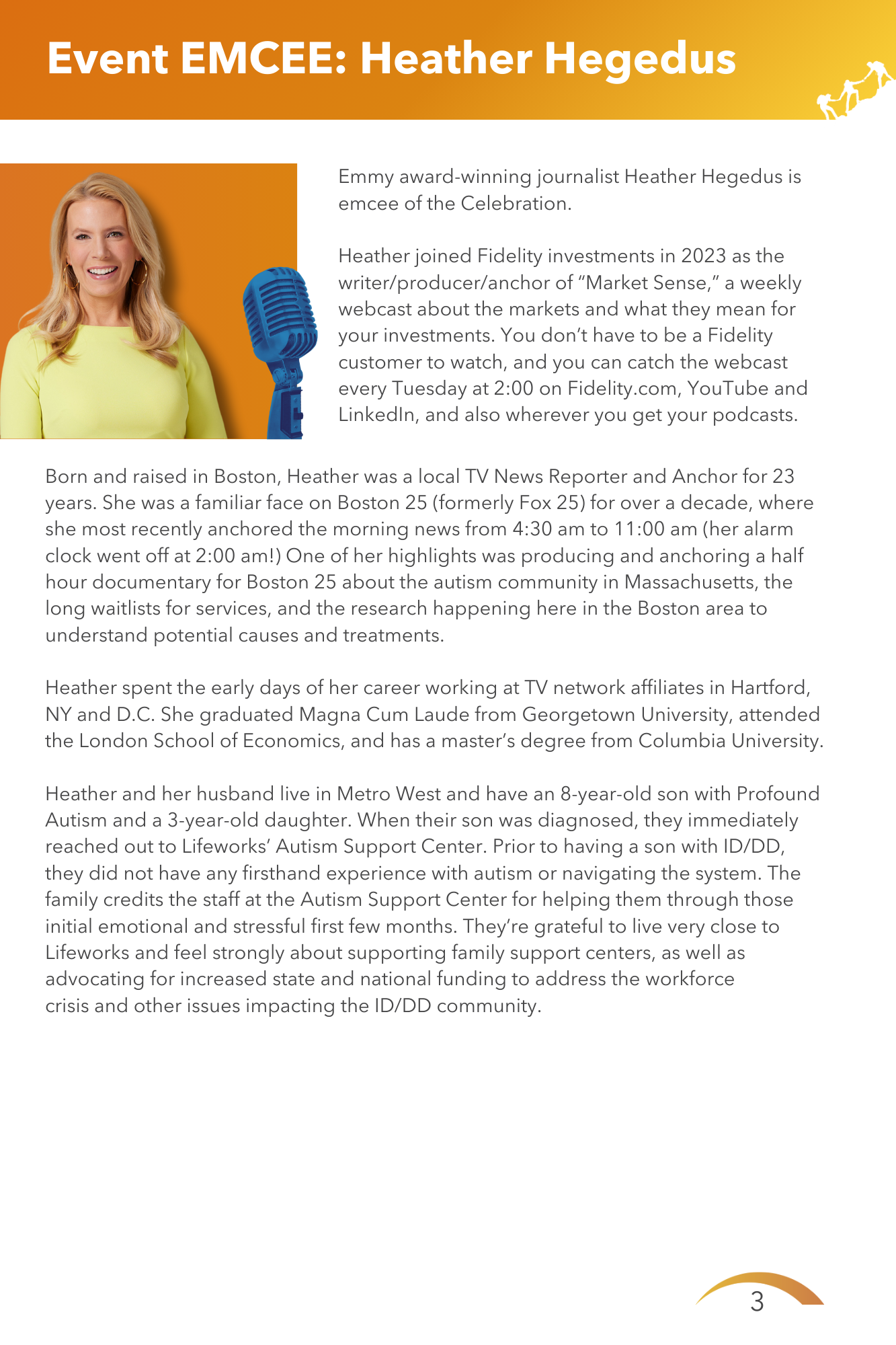 Event EMCEE: Heather Hegedus

Emmy award-winning journalist Heather Hegedus is emcee of the Celebration.

Heather joined Fidelity investments in 2023 as the writer/producer/anchor of "Market Sense," a weekly webcast about the markets and what they mean for your investments. You don't have to be a Fidelity customer to watch, and you can catch the webcast every Tuesday at 2:00 on Fidelity.com, YouTube and LinkedIn, and also wherever you get your podcasts.

Born and raised in Boston, Heather was a local TV News Reporter and Anchor for 23 years. She was a familiar face on Boston 25 (formerly Fox 25) for over a decade, where she most recently anchored the morning news from 4:30 am to 11:00 am (her alarm clock went off at 2:00 am!) One of her highlights was producing and anchoring a half hour documentary for Boston 25 about the autism community in Massachusetts, the long waitlists for services, and the research happening here in the Boston area to understand potential causes and treatments.

Heather spent the early days of her career working at TV network affiliates in Hartford, NY and D.C. She graduated Magna Cum Laude from Georgetown University, attended the London School of Economics, and has a master's degree from Columbia University.

Heather and her husband live in Metro West and have an 8-year-old son with Profound Autism and a 3-year-old daughter. When their son was diagnosed, they immediately reached out to Lifeworks' Autism Support Center. Prior to having a son with ID/DD, they did not have any firsthand experience with autism or navigating the system. The family credits the staff at the Autism Support Center for helping them through those initial emotional and stressful first few months. They're grateful to live very close to Lifeworks and feel strongly about supporting family support centers, as well as advocating for increased state and national funding to address the workforce crisis and other issues impacting the ID/DD community.

3